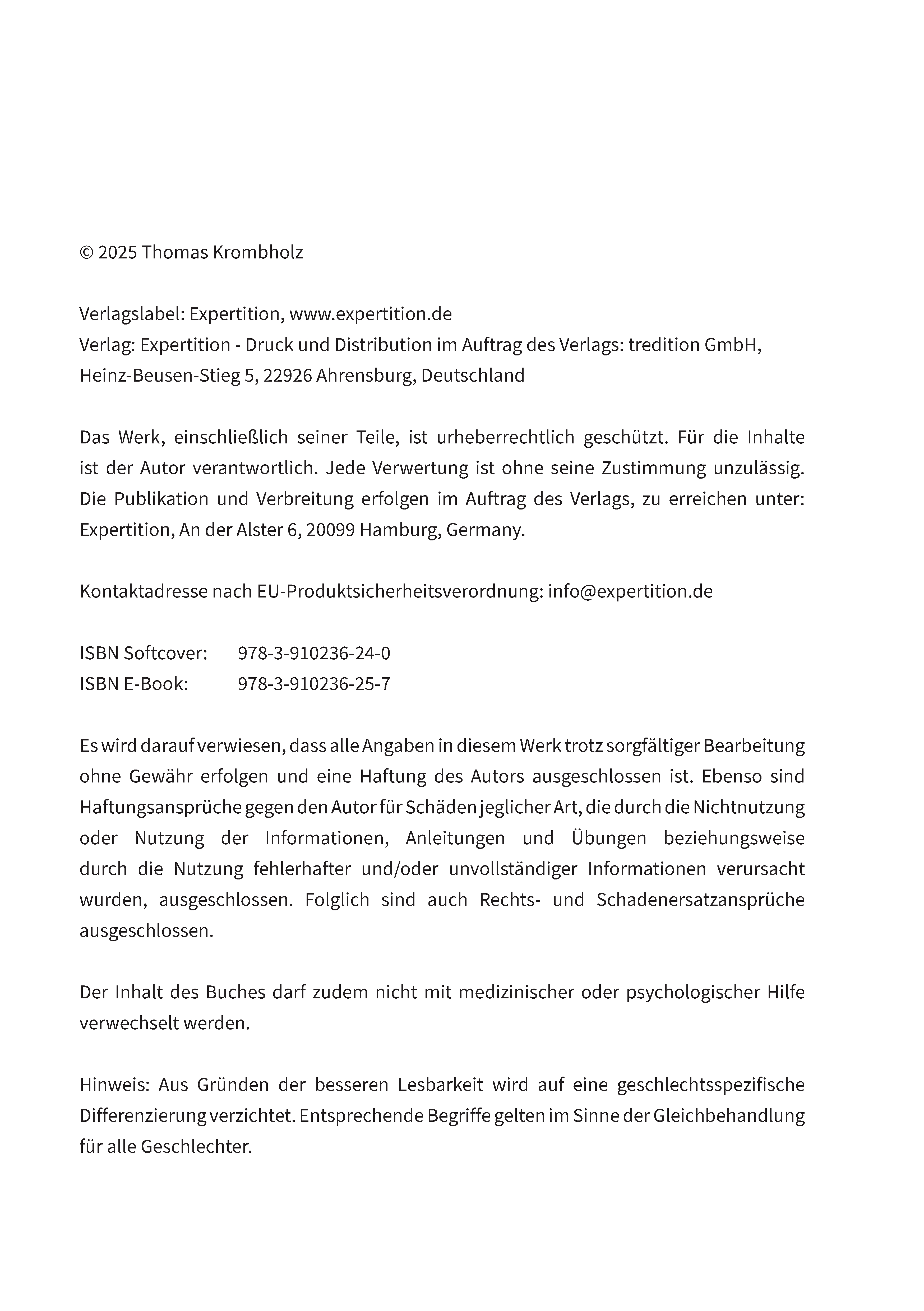 © 2025 Thomas Krombholz

Verlagslabel: Expertition, www.expertition.de
Verlag: Expertition - Druck und Distribution im Auftrag des Verlags: tredition GmbH, Heinz-Beusen-Stieg 5, 22926 Ahrensburg, Deutschland

Das Werk, einschließlich seiner Teile, ist urheberrechtlich geschützt. Für die Inhalte ist der Autor verantwortlich. Jede Verwertung ist ohne seine Zustimmung unzulässig. Die Publikation und Verbreitung erfolgen im Auftrag des Verlags, zu erreichen unter: Expertition, An der Alster 6, 20099 Hamburg, Germany.

Kontaktadresse nach EU-Produktsicherheitsverordnung: info@expertition.de

ISBN Softcover: 978-3-910236-24-0
ISBN E-Book: 978-3-910236-25-7

Es wird darauf verwiesen, dass alle Angaben in diesem Werk trotz sorgfältiger Bearbeitung ohne Gewähr erfolgen und eine Haftung des Autors ausgeschlossen ist. Ebenso sind Haftungsansprüche gegen den Autor für Schäden jeglicher Art, die durch die Nichtnutzung oder Nutzung der Informationen, Anleitungen und Übungen beziehungsweise durch die Nutzung fehlerhafter und/oder unvollständiger Informationen verursacht wurden, ausgeschlossen. Folglich sind auch Rechts- und Schadenersatzansprüche ausgeschlossen.

Der Inhalt des Buches darf zudem nicht mit medizinischer oder psychologischer Hilfe verwechselt werden.

Hinweis: Aus Gründen der besseren Lesbarkeit wird auf eine geschlechtsspezifische Differenzierung verzichtet. Entsprechende Begriffe gelten im Sinne der Gleichbehandlung für alle Geschlechter.